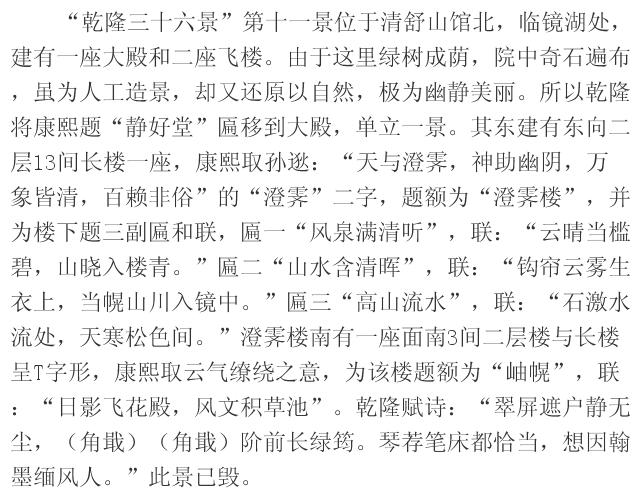 “乾隆三十六景”第十一景位于清舒山馆北，临镜湖处，建有一座大殿和二座飞楼。由于这里绿树成荫，院中奇石遍布，虽为人工造景，却又还原以自然，极为幽静美丽。所以乾隆将康熙题“静好堂”匾移到大殿，单立一景。其东建有东向二层13间长楼一座，康熙取孙逖：“天与澄霁，神助幽阴，万象皆清，百赖非俗”的“澄霁”二字，题额为“澄霁楼”，并为楼下题三副匾和联，匾一“风泉满清听”，联：“云晴当槛碧，山晓入楼青。”匾二“山水含清晖”，联：“钩帘云雾生衣上，当幌山川入镜中。”匾三“高山流水”，联：“石激水流处，天寒松色间。”澄霁楼南有一座面南3间二层楼与长楼呈T字形，康熙取云气缭绕之意，为该楼题额为“岫幌”，联：“日影飞花殿，风文积草池”。乾隆赋诗：“翠屏遮户静无尘，（角戢）（角戢）阶前长绿筠。琴荐笔床都恰当，想因翰墨缅风人。”此景已毁。